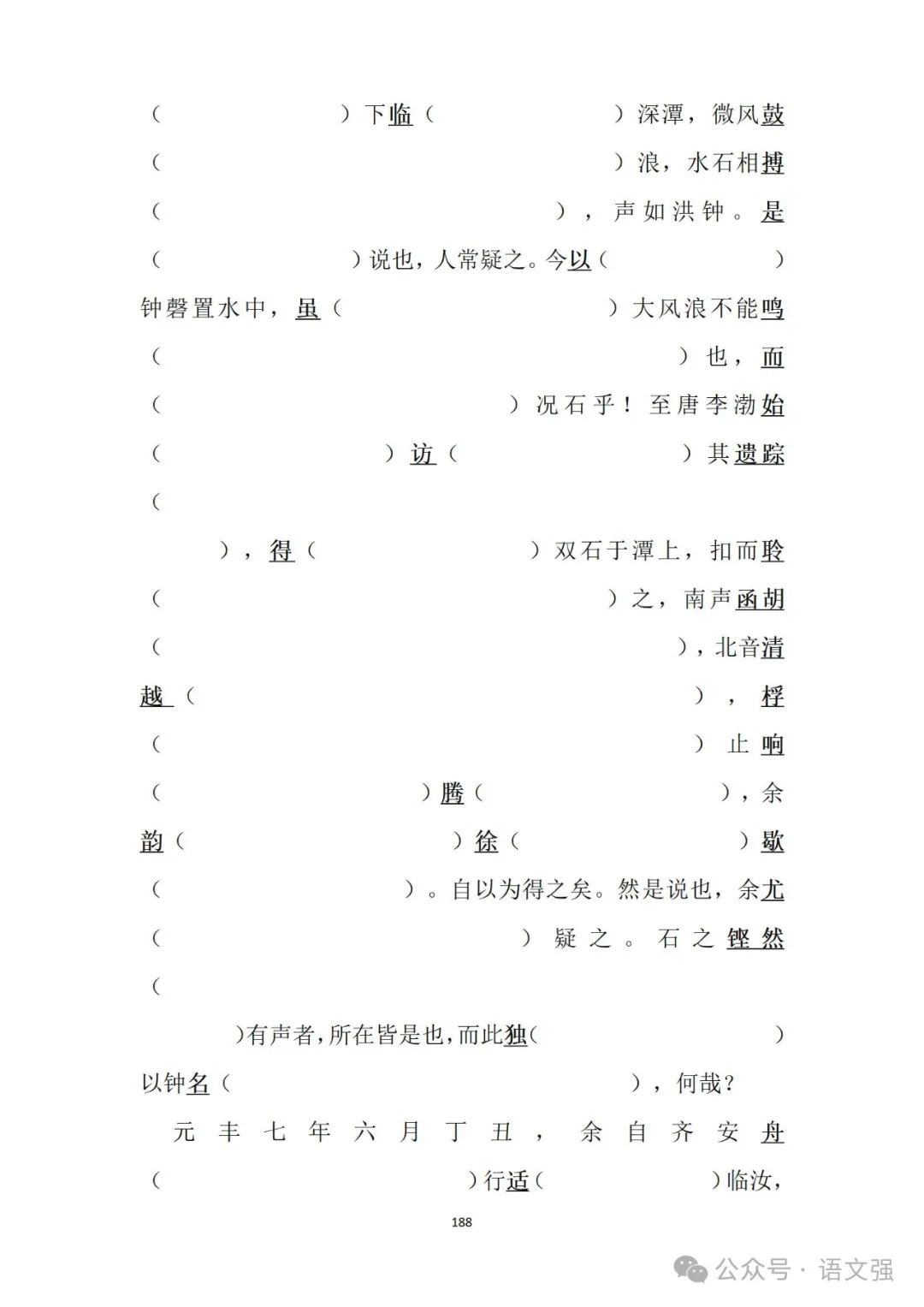 （　　　　）下临（　　　　）深潭，微风鼓（　　　　）浪，水石相搏（　　　　），声如洪钟。是（　　　　）说也，人常疑之。今以（　　　　）钟磬置水中，虽（　　　　）大风浪不能鸣（　　　　）也，而（　　　　）况石乎！至唐李渤始（　　　　）访（　　　　）其遗踪（　　　　），得（　　　　）双石于潭上，扣而聆（　　　　）之，南声函胡（　　　　），北音清越（　　　　），桴（　　　　）止响（　　　　）腾（　　　　），余韵（　　　　）徐（　　　　）歇（　　　　）。自以为得之矣。然是说也，余尤（　　　　）疑之。石之铿然（　　　　）有声者，所在皆是也，而此独（　　　　）以钟名（　　　　），何哉？

元丰七年六月丁丑，余自齐安舟（　　　　）行适（　　　　）临汝，

188

公众号 · 语文强